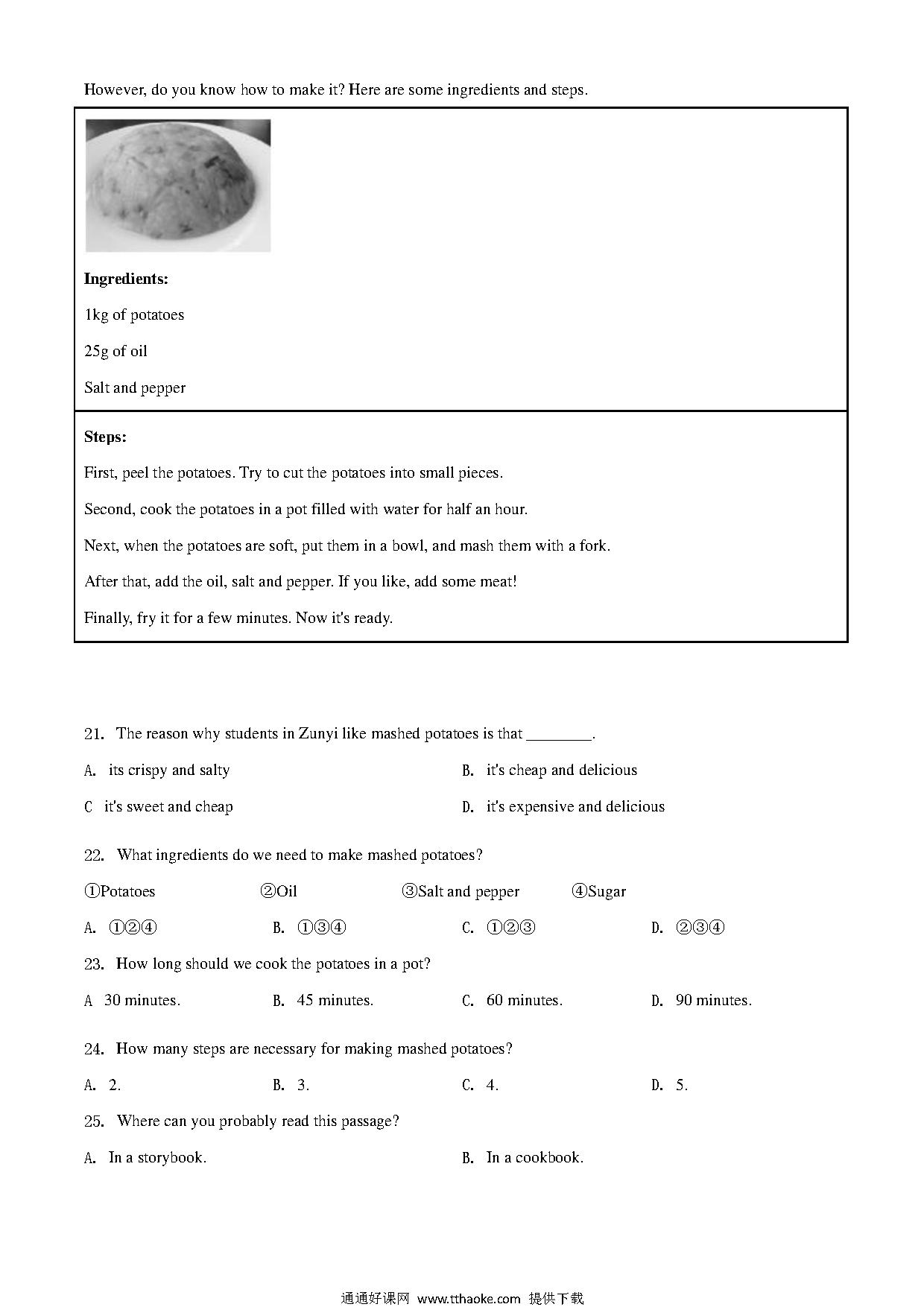 However, do you know how to make it? Here are some ingredients and steps.

**Ingredients:**

1kg of potatoes

25g of oil

Salt and pepper

**Steps:**

First, peel the potatoes. Try to cut the potatoes into small pieces.

Second, cook the potatoes in a pot filled with water for half an hour.

Next, when the potatoes are soft, put them in a bowl, and mash them with a fork.

After that, add the oil, salt and pepper. If you like, add some meat!

Finally, fry it for a few minutes. Now it's ready.

21. The reason why students in Zunyi like mashed potatoes is that ________.

A. its crispy and salty

B. it's cheap and delicious

C it's sweet and cheap

D. it's expensive and delicious

22. What ingredients do we need to make mashed potatoes?

①Potatoes ②Oil ③Salt and pepper ④Sugar

A. ①②④ B. ①③④ C. ①②③ D. ②③④

23. How long should we cook the potatoes in a pot?

A 30 minutes. B. 45 minutes. C. 60 minutes. D. 90 minutes.

24. How many steps are necessary for making mashed potatoes?

A. 2. B. 3. C. 4. D. 5.

25. Where can you probably read this passage?

A. In a storybook.

B. In a cookbook.

通通好课网 www.tthaoke.com 提供下载